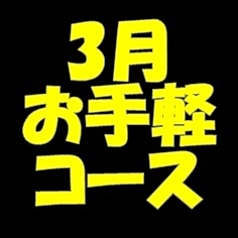 3月
お手軽
コース